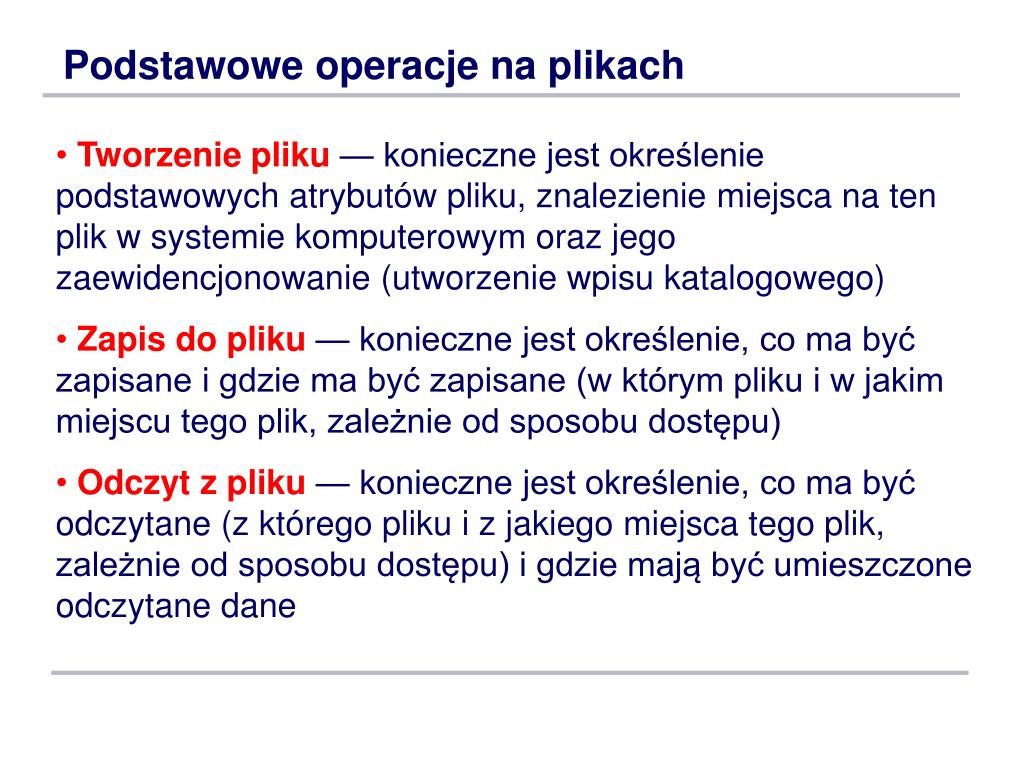 Podstawowe operacje na plikach

• Tworzenie pliku — konieczne jest określenie podstawowych atrybutów pliku, znalezienie miejsca na ten plik w systemie komputerowym oraz jego zaewidencjonowanie (utworzenie wpisu katalogowego)

• Zapis do pliku — konieczne jest określenie, co ma być zapisane i gdzie ma być zapisane (w którym pliku i w jakim miejscu tego plik, zależnie od sposobu dostępu)

• Odczyt z pliku — konieczne jest określenie, co ma być odczytane (z którego pliku i z jakiego miejsca tego plik, zależnie od sposobu dostępu) i gdzie mają być umieszczone odczytane dane